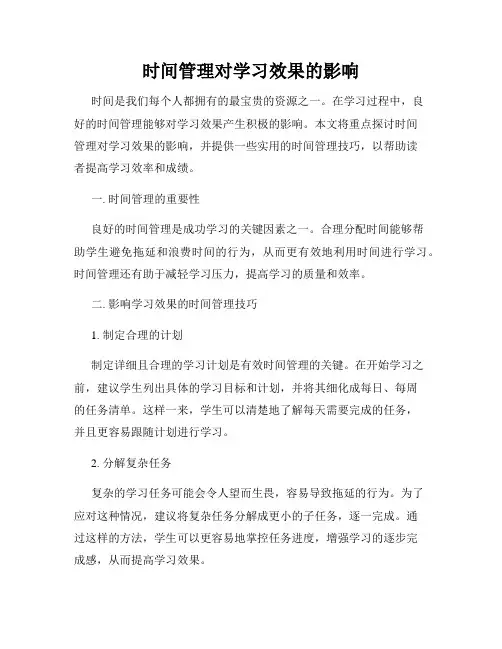 时间管理对学习效果的影响

时间是我们每个人都拥有的最宝贵的资源之一。在学习过程中，良好的时间管理能够对学习效果产生积极的影响。本文将重点探讨时间管理对学习效果的影响，并提供一些实用的时间管理技巧，以帮助读者提高学习效率和成绩。

一. 时间管理的重要性

良好的时间管理是成功学习的关键因素之一。合理分配时间能够帮助学生避免拖延和浪费时间的行为，从而更有效地利用时间进行学习。时间管理还有助于减轻学习压力，提高学习的质量和效率。

二. 影响学习效果的时间管理技巧

1. 制定合理的计划

制定详细且合理的学习计划是有效时间管理的关键。在开始学习之前，建议学生列出具体的学习目标和计划，并将其细化成每日、每周的任务清单。这样一来，学生可以清楚地了解每天需要完成的任务，并且更容易跟随计划进行学习。

2. 分解复杂任务

复杂的学习任务可能会令人望而生畏，容易导致拖延的行为。为了应对这种情况，建议将复杂任务分解成更小的子任务，逐一完成。通过这样的方法，学生可以更容易地掌控任务进度，增强学习的逐步完成感，从而提高学习效果。